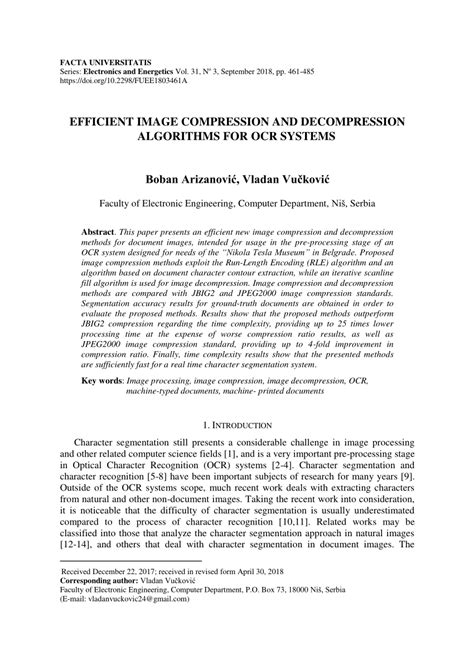 FACTA UNIVERSITATIS
Series: Electronics and Energetics Vol. 31, N° 3, September 2018, pp. 461-485
https://doi.org/10.2298/FUEE1803461A

EFFICIENT IMAGE COMPRESSION AND DECOMPRESSION ALGORITHMS FOR OCR SYSTEMS

Boban Arizanović, Vladan Vučković

Faculty of Electronic Engineering, Computer Department, Niš, Serbia

Abstract. This paper presents an efficient new image compression and decompression methods for document images, intended for usage in the pre-processing stage of an OCR system designed for needs of the "Nikola Tesla Museum" in Belgrade. Proposed image compression methods exploit the Run-Length Encoding (RLE) algorithm and an algorithm based on document character contour extraction, while an iterative scanline fill algorithm is used for image decompression. Image compression and decompression methods are compared with JBIG2 and JPEG2000 image compression standards. Segmentation accuracy results for ground-truth documents are obtained in order to evaluate the proposed methods. Results show that the proposed methods outperform JBIG2 compression regarding the time complexity, providing up to 25 times lower processing time at the expense of worse compression ratio results, as well as JPEG2000 image compression standard, providing up to 4-fold improvement in compression ratio. Finally, time complexity results show that the presented methods are sufficiently fast for a real time character segmentation system.

Key words: Image processing, image compression, image decompression, OCR, machine-typed documents, machine- printed documents

1. INTRODUCTION

Character segmentation still presents a considerable challenge in image processing and other related computer science fields [1], and is a very important pre-processing stage in Optical Character Recognition (OCR) systems [2-4]. Character segmentation and character recognition [5-8] have been important subjects of research for many years [9]. Outside of the OCR systems scope, much recent work deals with extracting characters from natural and other non-document images. Taking the recent work into consideration, it is noticeable that the difficulty of character segmentation is usually underestimated compared to the process of character recognition [10,11]. Related works may be classified into those that analyze the character segmentation approach in natural images [12-14], and others that deal with character segmentation in document images. The

Received December 22, 2017; received in revised form April 30, 2018
Corresponding author: Vladan Vučković
Faculty of Electronic Engineering, Computer Department, P.O. Box 73, 18000 Niš, Serbia
(E-mail: vladanvuckovic24@gmail.com)